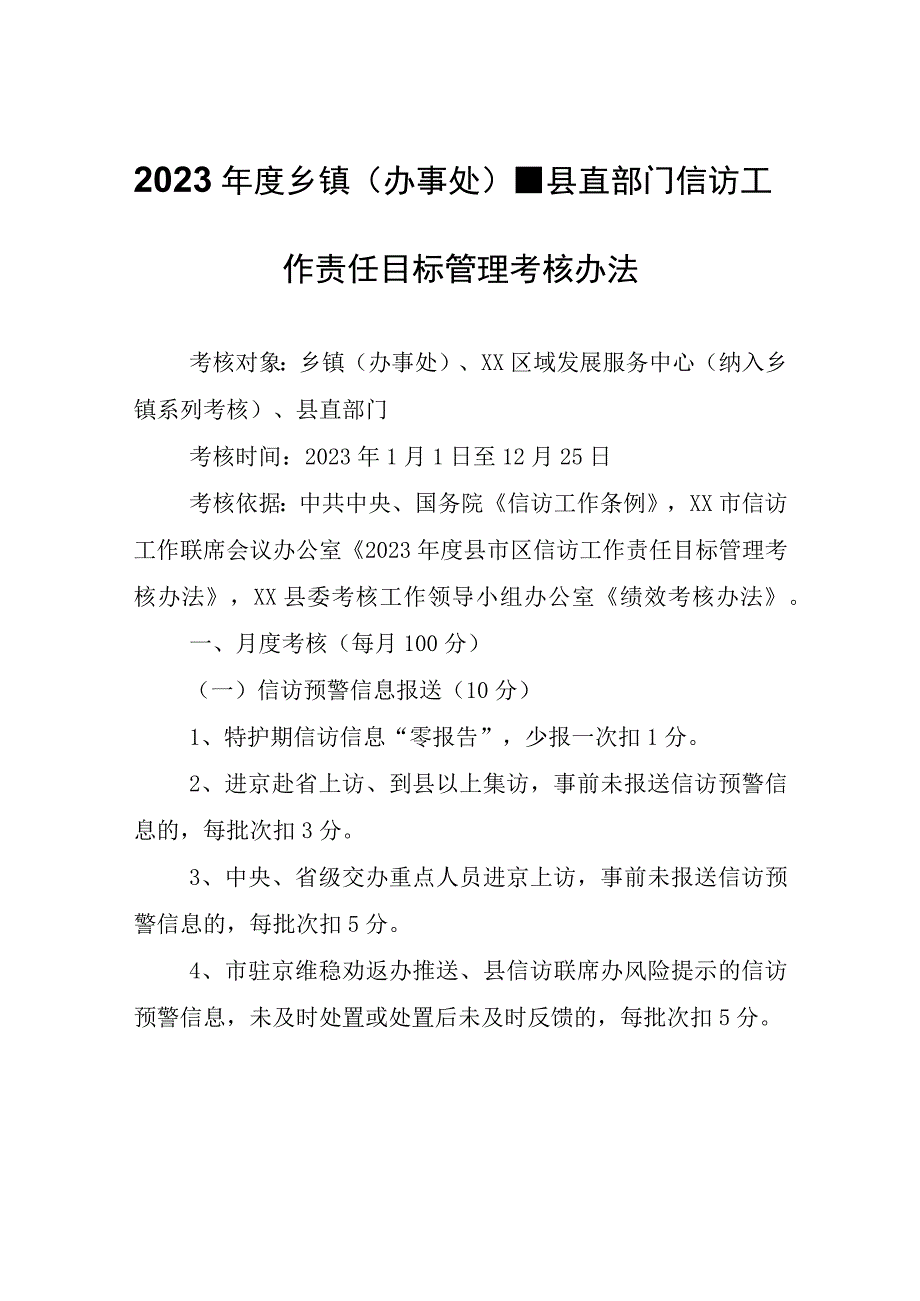 2023年度乡镇（办事处）■县直部门信访工作责任目标管理考核办法

考核对象：乡镇（办事处）、XX区域发展服务中心（纳入乡镇系列考核）、县直部门

考核时间：2023年1月1日至12月25日

考核依据：中共中央、国务院《信访工作条例》，XX市信访工作联席会议办公室《2023年度县市区信访工作责任目标管理考核办法》，XX县委考核工作领导小组办公室《绩效考核办法》。

一、月度考核（每月100分）

（一）信访预警信息报送（10分）

1、特护期信访信息“零报告”，少报一次扣1分。

2、进京赴省上访、到县以上集访，事前未报送信访预警信息的，每批次扣3分。

3、中央、省级交办重点人员进京上访，事前未报送信访预警信息的，每批次扣5分。

4、市驻京维稳劝返办推送、县信访联席办风险提示的信访预警信息，未及时处置或处置后未及时反馈的，每批次扣5分。